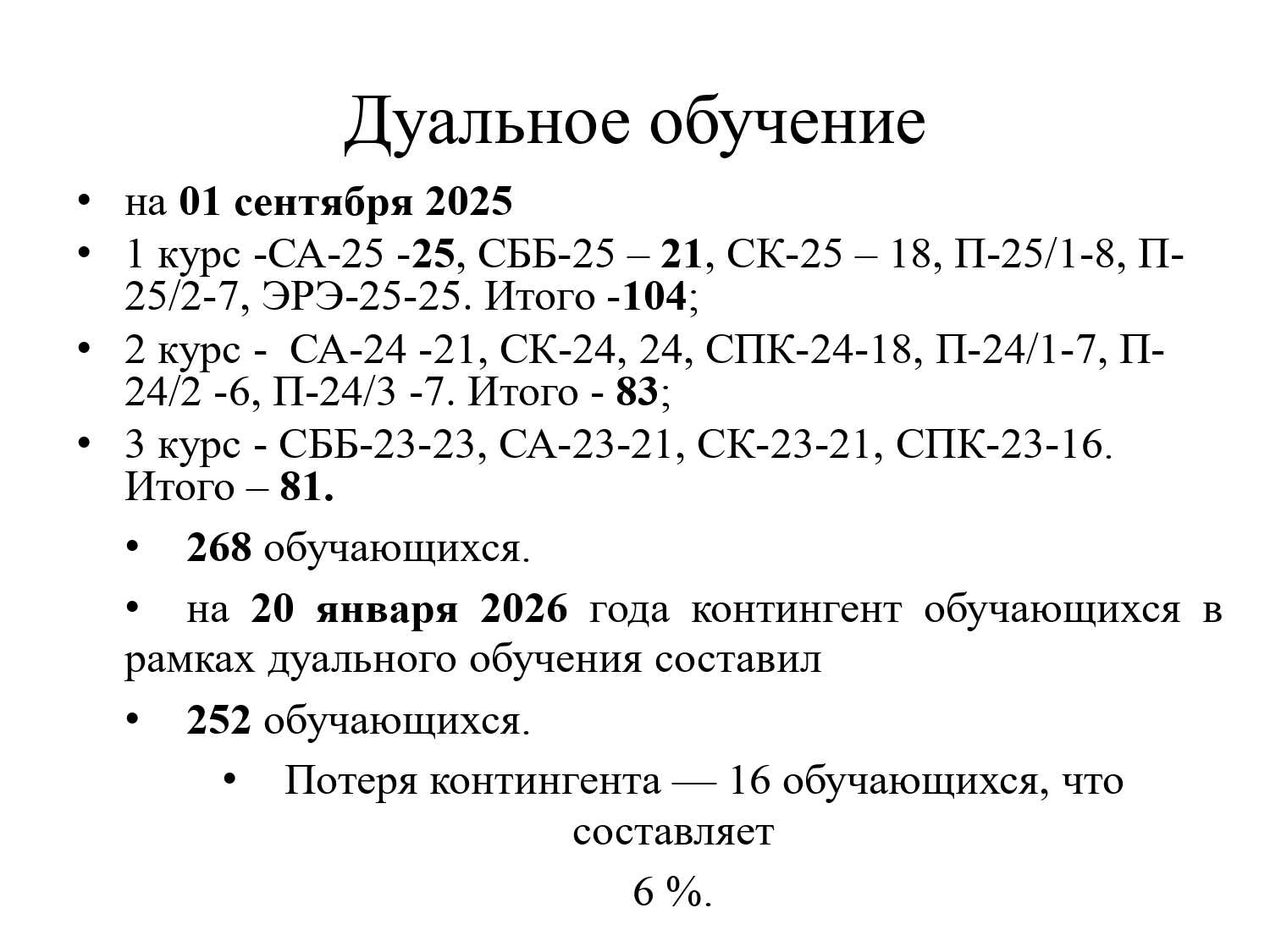 Дуальное обучение

• на 01 сентября 2025

• 1 курс -СА-25 -25, СББ-25 – 21, СК-25 – 18, П-25/1-8, П-25/2-7, ЭРЭ-25-25. Итого -104;

• 2 курс - СА-24 -21, СК-24, 24, СПК-24-18, П-24/1-7, П-24/2 -6, П-24/3 -7. Итого - 83;

• 3 курс - СББ-23-23, СА-23-21, СК-23-21, СПК-23-16. Итого – 81.

• 268 обучающихся.

• на 20 января 2026 года контингент обучающихся в рамках дуального обучения составил

• 252 обучающихся.

• Потеря контингента — 16 обучающихся, что составляет

6 %.